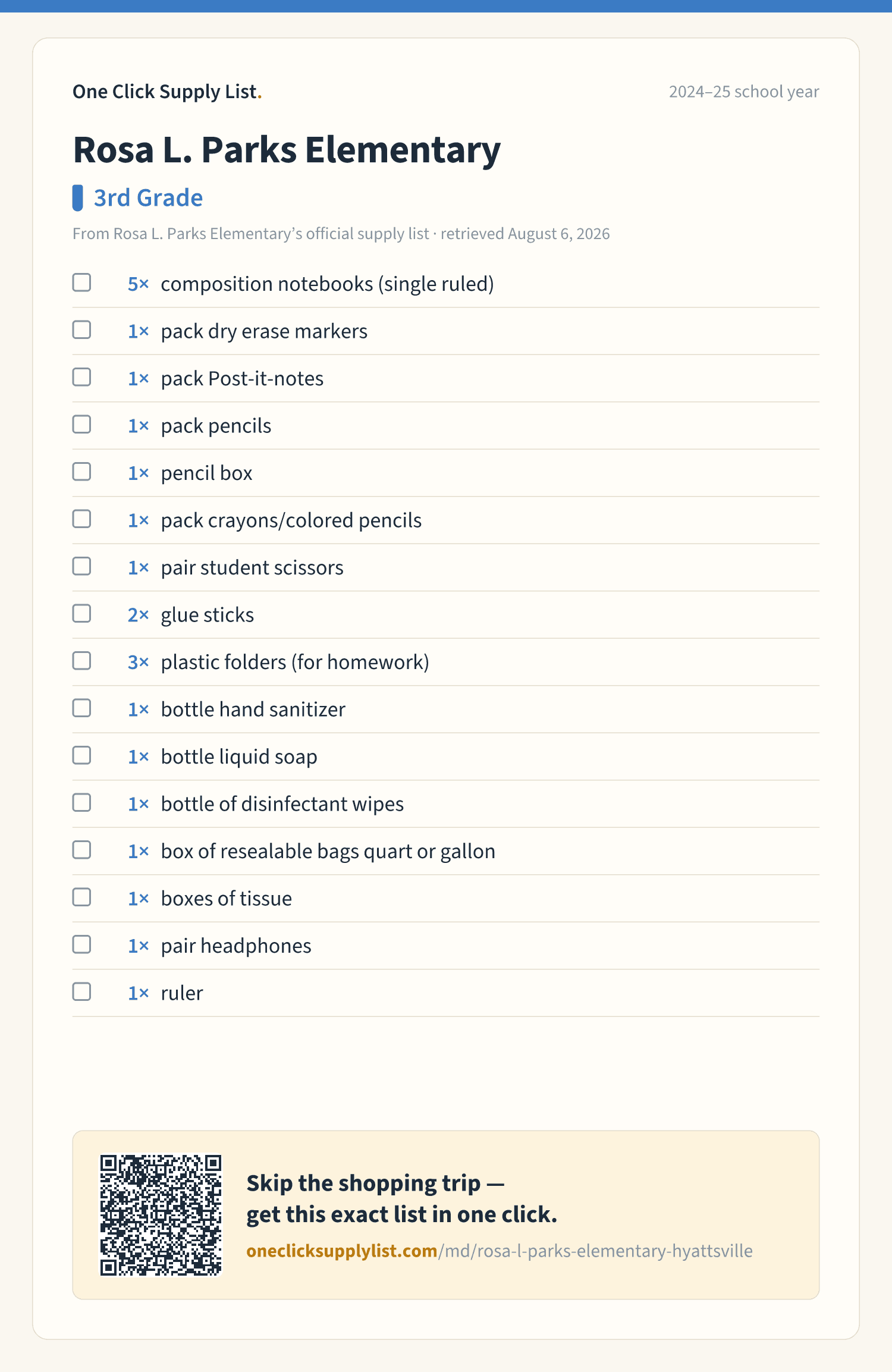 One Click Supply List.

2024–25 school year

Rosa L. Parks Elementary

3rd Grade

From Rosa L. Parks Elementary's official supply list · retrieved August 6, 2026

5× composition notebooks (single ruled)
1× pack dry erase markers
1× pack Post-it-notes
1× pack pencils
1× pencil box
1× pack crayons/colored pencils
1× pair student scissors
2× glue sticks
3× plastic folders (for homework)
1× bottle hand sanitizer
1× bottle liquid soap
1× bottle of disinfectant wipes
1× box of resealable bags quart or gallon
1× boxes of tissue
1× pair headphones
1× ruler

Skip the shopping trip — get this exact list in one click.

oneclicksupplylist.com/md/rosa-l-parks-elementary-hyattsville